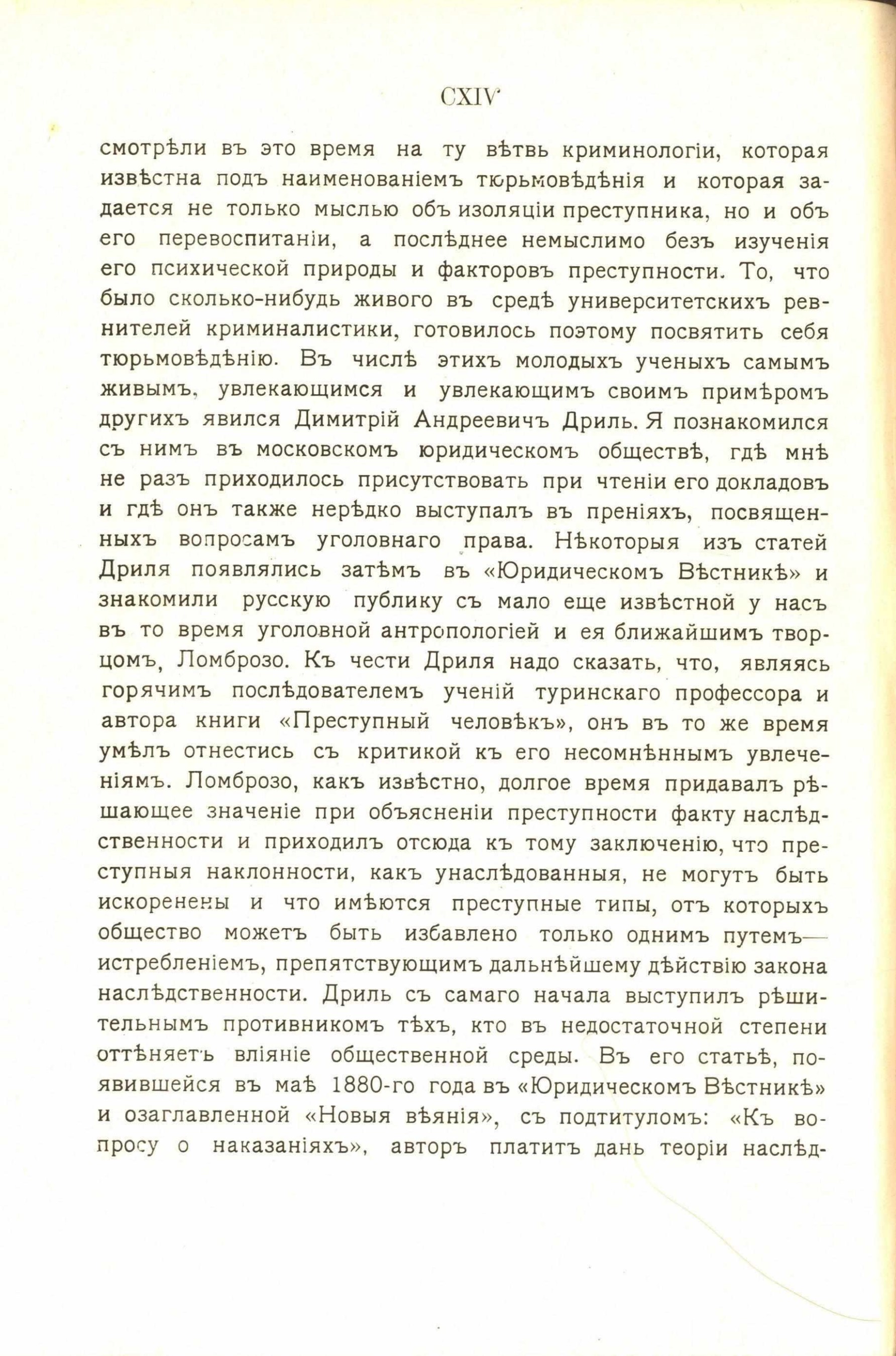 CXIV

смотрѣли въ это время на ту вѣтвь криминологіи, которая извѣстна подъ наименованіемъ тюрьмовѣдѣнія и которая задается не только мыслью объ изоляціи преступника, но и объ его перевоспитаніи, а послѣднее немыслимо безъ изученія его психической природы и факторовъ преступности. То, что было сколько-нибудь живого въ средѣ университетскихъ ревнителей криминалистики, готовилось поэтому посвятить себя тюрьмовѣдѣнію. Въ числѣ этихъ молодыхъ ученыхъ самымъ живымъ, увлекающимся и увлекающимъ своимъ примѣромъ другихъ явился Димитрій Андреевичъ Дриль. Я познакомился съ нимъ въ московскомъ юридическомъ обществѣ, гдѣ мнѣ не разъ приходилось присутствовать при чтеніи его докладовъ и гдѣ онъ также нерѣдко выступалъ въ преніяхъ, посвященныхъ вопросамъ уголовнаго права. Нѣкоторыя изъ статей Дриля появлялись затѣмъ въ «Юридическомъ Вѣстникѣ» и знакомили русскую публику съ мало еще извѣстной у насъ въ то время уголовной антропологіей и ея ближайшимъ творцомъ, Ломброзо. Къ чести Дриля надо сказать, что, являясь горячимъ послѣдователемъ ученій туринскаго профессора и автора книги «Преступный человѣкъ», онъ въ то же время умѣлъ отнестись съ критикой къ его несомнѣннымъ увлеченіямъ. Ломброзо, какъ извѣстно, долгое время придавалъ рѣшающее значеніе при объясненіи преступности факту наслѣдственности и приходилъ отсюда къ тому заключенію, что преступныя наклонности, какъ унаслѣдованныя, не могутъ быть искоренены и что имѣются преступные типы, отъ которыхъ общество можетъ быть избавлено только однимъ путемъ—истребленіемъ, препятствующимъ дальнѣйшему дѣйствію закона наслѣдственности. Дриль съ самаго начала выступилъ рѣшительнымъ противникомъ тѣхъ, кто въ недостаточной степени оттѣняетъ вліяніе общественной среды. Въ его статьѣ, появившейся въ маѣ 1880-го года въ «Юридическомъ Вѣстникѣ» и озаглавленной «Новыя вѣянія», съ подтитуломъ: «Къ вопросу о наказаніяхъ», авторъ платитъ дань теоріи наслѣд-